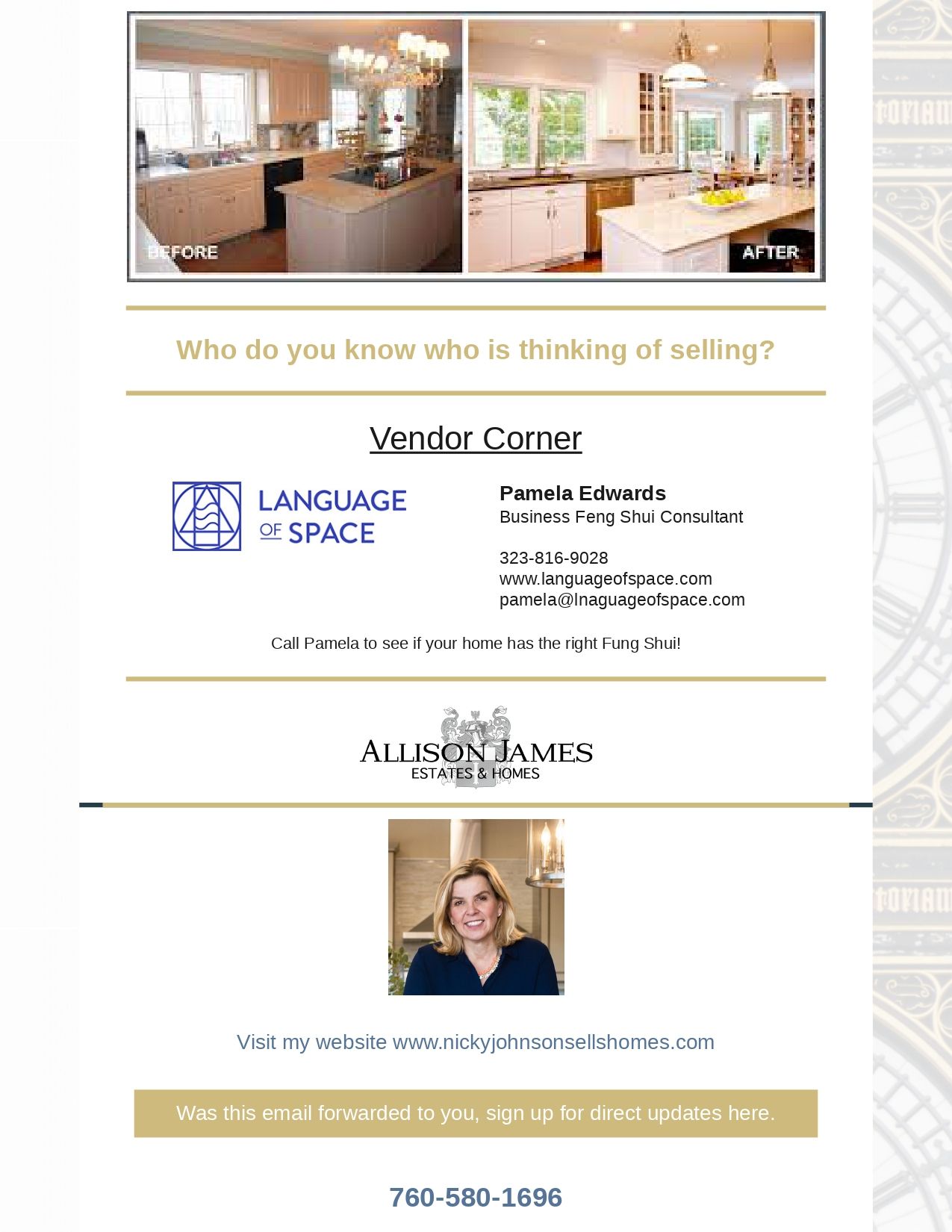 BEFORE

AFTER

Who do you know who is thinking of selling?

Vendor Corner

LANGUAGE OF SPACE

Pamela Edwards
Business Feng Shui Consultant

323-816-9028
www.languageofspace.com
pamela@lnaguageofspace.com

Call Pamela to see if your home has the right Fung Shui!

ALLISON JAMES
ESTATES & HOMES

Visit my website www.nickyjohnsonsellshomes.com

Was this email forwarded to you, sign up for direct updates here.

760-580-1696